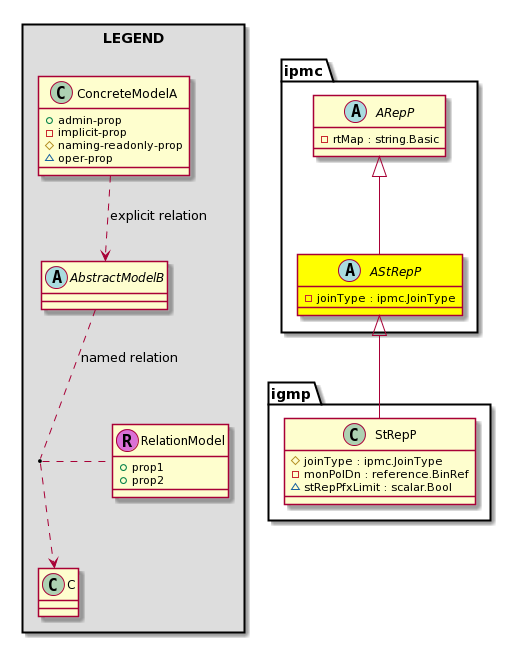 LEGEND

C ConcreteModelA
admin-prop
implicit-prop
naming-readonly-prop
oper-prop

explicit relation

A AbstractModelB

named relation

R RelationModel
prop1
prop2

C C

ipmc

A ARepP
rtMap : string.Basic

A AStRepP
joinType : ipmc.JoinType

igmp

C StRepP
joinType : ipmc.JoinType
monPolDn : reference.BinRef
stRepPfxLimit : scalar.Bool